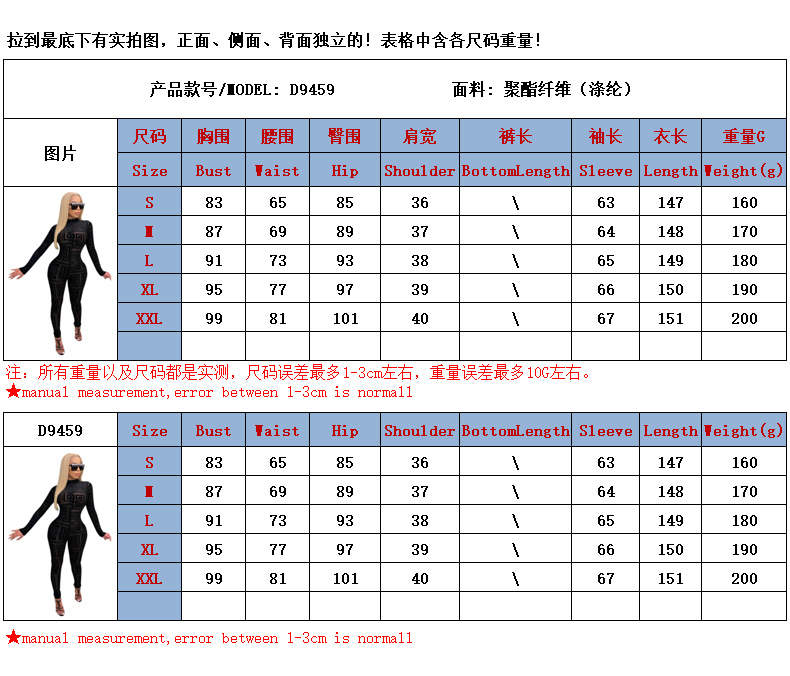 拉到最底下有实拍图，正面、侧面、背面独立的！表格中含各尺码重量！

产品款号/MODEL: D9459　　面料：聚酯纤维（涤纶）

| 图片 | 尺码 | 胸围 | 腰围 | 臀围 | 肩宽 | 裤长 | 袖长 | 衣长 | 重量G |
|---|---|---|---|---|---|---|---|---|---|
| | Size | Bust | Waist | Hip | Shoulder | BottomLength | Sleeve | Length | Weight(g) |
| | S | 83 | 65 | 85 | 36 | \ | 63 | 147 | 160 |
| | M | 87 | 69 | 89 | 37 | \ | 64 | 148 | 170 |
| | L | 91 | 73 | 93 | 38 | \ | 65 | 149 | 180 |
| | XL | 95 | 77 | 97 | 39 | \ | 66 | 150 | 190 |
| | XXL | 99 | 81 | 101 | 40 | \ | 67 | 151 | 200 |
| | | | | | | | | | |

注：所有重量以及尺码都是实测，尺码误差最多1-3cm左右，重量误差最多10G左右。
★manual measurement,error between 1-3cm is normall

| D9459 | Size | Bust | Waist | Hip | Shoulder | BottomLength | Sleeve | Length | Weight(g) |
|---|---|---|---|---|---|---|---|---|---|
| | S | 83 | 65 | 85 | 36 | \ | 63 | 147 | 160 |
| | M | 87 | 69 | 89 | 37 | \ | 64 | 148 | 170 |
| | L | 91 | 73 | 93 | 38 | \ | 65 | 149 | 180 |
| | XL | 95 | 77 | 97 | 39 | \ | 66 | 150 | 190 |
| | XXL | 99 | 81 | 101 | 40 | \ | 67 | 151 | 200 |
| | | | | | | | | | |

★manual measurement,error between 1-3cm is normall